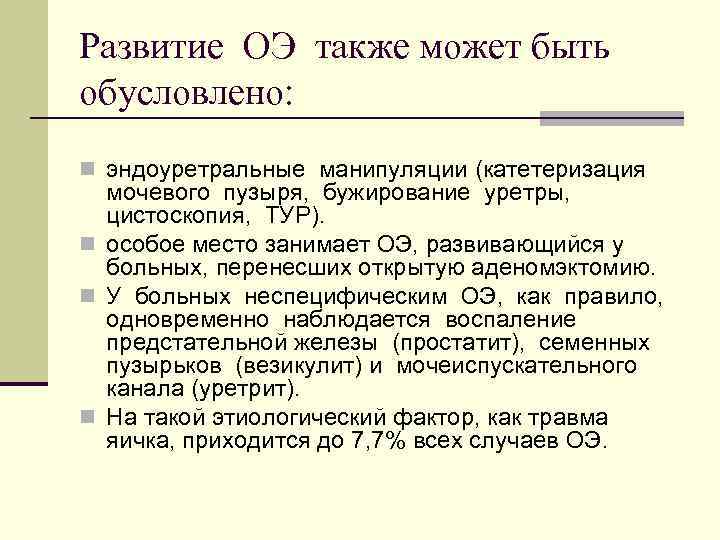 Развитие ОЭ также может быть обусловлено:

эндоуретральные манипуляции (катетеризация мочевого пузыря, бужирование уретры, цистоскопия, ТУР).

особое место занимает ОЭ, развивающийся у больных, перенесших открытую аденомэктомию.

У больных неспецифическим ОЭ, как правило, одновременно наблюдается воспаление предстательной железы (простатит), семенных пузырьков (везикулит) и мочеиспускательного канала (уретрит).

На такой этиологический фактор, как травма яичка, приходится до 7,7% всех случаев ОЭ.